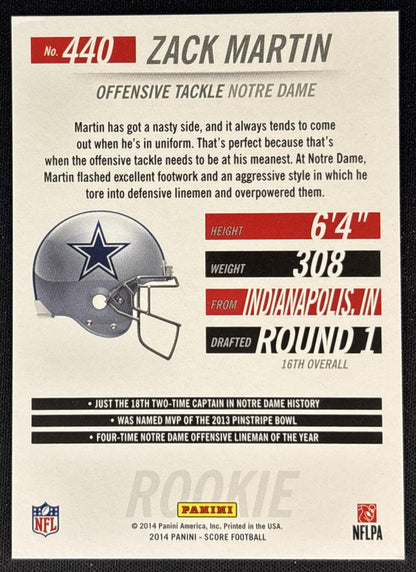 No. 440 ZACK MARTIN

OFFENSIVE TACKLE NOTRE DAME

Martin has got a nasty side, and it always tends to come out when he's in uniform. That's perfect because that's when the offensive tackle needs to be at his meanest. At Notre Dame, Martin flashed excellent footwork and an aggressive style in which he tore into defensive linemen and overpowered them.

HEIGHT 6'4"

WEIGHT 308

FROM INDIANAPOLIS, IN

DRAFTED ROUND 1
16TH OVERALL

• JUST THE 18TH TWO-TIME CAPTAIN IN NOTRE DAME HISTORY

• WAS NAMED MVP OF THE 2013 PINSTRIPE BOWL

• FOUR-TIME NOTRE DAME OFFENSIVE LINEMAN OF THE YEAR

ROOKIE

NFL

PANINI
© 2014 Panini America, Inc. Printed in the USA.
2014 PANINI - SCORE FOOTBALL

NFLPA